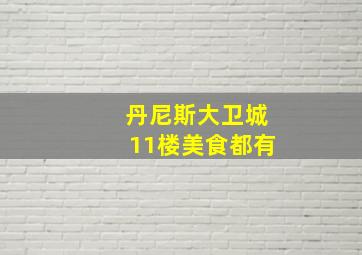 丹尼斯大卫城
11楼美食都有